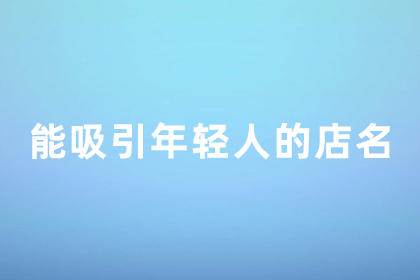 能吸引年轻人的店名